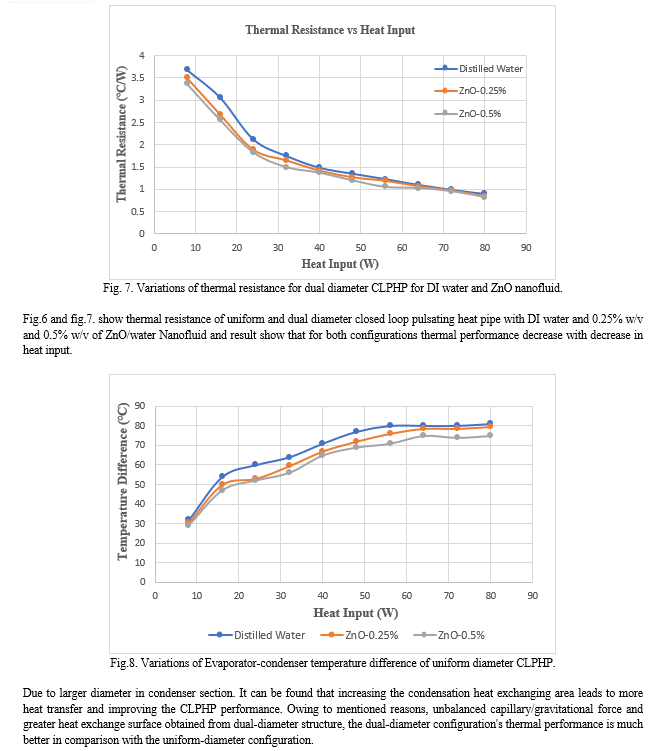 Thermal Resistance vs Heat Input

Thermal Resistance (°C/W)

4
3.5
3
2.5
2
1.5
1
0.5
0

0 10 20 30 40 50 60 70 80 90

Heat Input (W)

Distilled Water
ZnO-0.25%
ZnO-0.5%

Fig. 7. Variations of thermal resistance for dual diameter CLPHP for DI water and ZnO nanofluid.

Fig.6 and fig.7. show thermal resistance of uniform and dual diameter closed loop pulsating heat pipe with DI water and 0.25% w/v and 0.5% w/v of ZnO/water Nanofluid and result show that for both configurations thermal performance decrease with decrease in heat input.

Temperature Difference (°C)

90
80
70
60
50
40
30
20
10
0

0 10 20 30 40 50 60 70 80 90

Heat Input (W)

Distilled Water
ZnO-0.25%
ZnO-0.5%

Fig.8. Variations of Evaporator-condenser temperature difference of uniform diameter CLPHP.

Due to larger diameter in condenser section. It can be found that increasing the condensation heat exchanging area leads to more heat transfer and improving the CLPHP performance. Owing to mentioned reasons, unbalanced capillary/gravitational force and greater heat exchange surface obtained from dual-diameter structure, the dual-diameter configuration's thermal performance is much better in comparison with the uniform-diameter configuration.